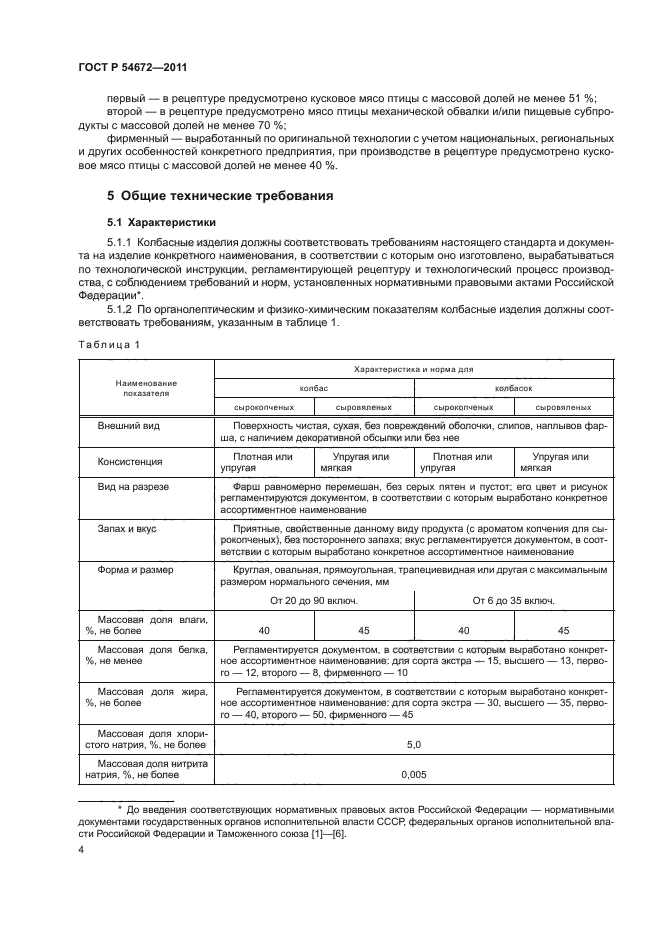 ГОСТ Р 54672—2011

первый — в рецептуре предусмотрено кусковое мясо птицы с массовой долей не менее 51 %;
второй — в рецептуре предусмотрено мясо птицы механической обвалки и/или пищевые субпродукты с массовой долей не менее 70 %;
фирменный — выработанный по оригинальной технологии с учетом национальных, региональных и других особенностей конкретного предприятия, при производстве в рецептуре предусмотрено кусковое мясо птицы с массовой долей не менее 40 %.

5 Общие технические требования

5.1 Характеристики

5.1.1 Колбасные изделия должны соответствовать требованиям настоящего стандарта и документа на изделие конкретного наименования, в соответствии с которым оно изготовлено, вырабатываться по технологической инструкции, регламентирующей рецептуру и технологический процесс производства, с соблюдением требований и норм, установленных нормативными правовыми актами Российской Федерации*.

5.1.2 По органолептическим и физико-химическим показателям колбасные изделия должны соответствовать требованиям, указанным в таблице 1.

Таблица 1

| Наименование показателя | Характеристика и норма для | | | |
|---|---|---|---|---|
| | колбас | | колбасок | |
| | сырокопченых | сыровяленых | сырокопченых | сыровяленых |
| Внешний вид | Поверхность чистая, сухая, без повреждений оболочки, слипов, наплывов фарша, с наличием декоративной обсыпки или без нее | | | |
| Консистенция | Плотная или упругая | Упругая или мягкая | Плотная или упругая | Упругая или мягкая |
| Вид на разрезе | Фарш равномерно перемешан, без серых пятен и пустот; его цвет и рисунок регламентируются документом, в соответствии с которым выработано конкретное ассортиментное наименование | | | |
| Запах и вкус | Приятные, свойственные данному виду продукта (с ароматом копчения для сырокопченых), без постороннего запаха; вкус регламентируется документом, в соответствии с которым выработано конкретное ассортиментное наименование | | | |
| Форма и размер | Круглая, овальная, прямоугольная, трапециевидная или другая с максимальным размером нормального сечения, мм | | | |
| | От 20 до 90 включ. | | От 6 до 35 включ. | |
| Массовая доля влаги, %, не более | 40 | 45 | 40 | 45 |
| Массовая доля белка, %, не менее | Регламентируется документом, в соответствии с которым выработано конкретное ассортиментное наименование; для сорта экстра — 15, высшего — 13, первого — 12, второго — 8, фирменного — 10 | | | |
| Массовая доля жира, %, не более | Регламентируется документом, в соответствии с которым выработано конкретное ассортиментное наименование: для сорта экстра — 30, высшего — 35, первого — 40, второго — 50, фирменного — 45 | | | |
| Массовая доля хлористого натрия, %, не более | 5,0 | | | |
| Массовая доля нитрита натрия, %, не более | 0,005 | | | |

* До введения соответствующих нормативных правовых актов Российской Федерации — нормативными документами государственных органов исполнительной власти СССР, федеральных органов исполнительной власти Российской Федерации и Таможенного союза [1]—[6].

4